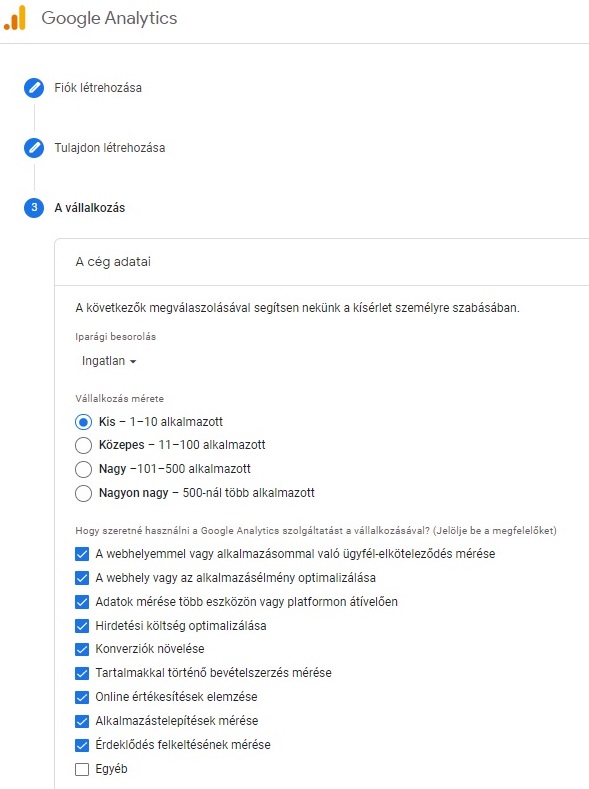 Google Analytics

Fiók létrehozása

Tulajdon létrehozása

3 A vállalkozás

A cég adatai

A következők megválaszolásával segítsen nekünk a kísérlet személyre szabásában.

Iparági besorolás

Ingatlan

Vállalkozás mérete

Kis – 1–10 alkalmazott

Közepes – 11–100 alkalmazott

Nagy –101–500 alkalmazott

Nagyon nagy – 500-nál több alkalmazott

Hogy szeretné használni a Google Analytics szolgáltatást a vállalkozásával? (Jelölje be a megfelelőket)

A webhelyemmel vagy alkalmazásommal való ügyfél-elköteleződés mérése

A webhely vagy az alkalmazásélmény optimalizálása

Adatok mérése több eszközön vagy platformon átívelően

Hirdetési költség optimalizálása

Konverziók növelése

Tartalmakkal történő bevételszerzés mérése

Online értékesítések elemzése

Alkalmazástelepítések mérése

Érdeklődés felkeltésének mérése

Egyéb